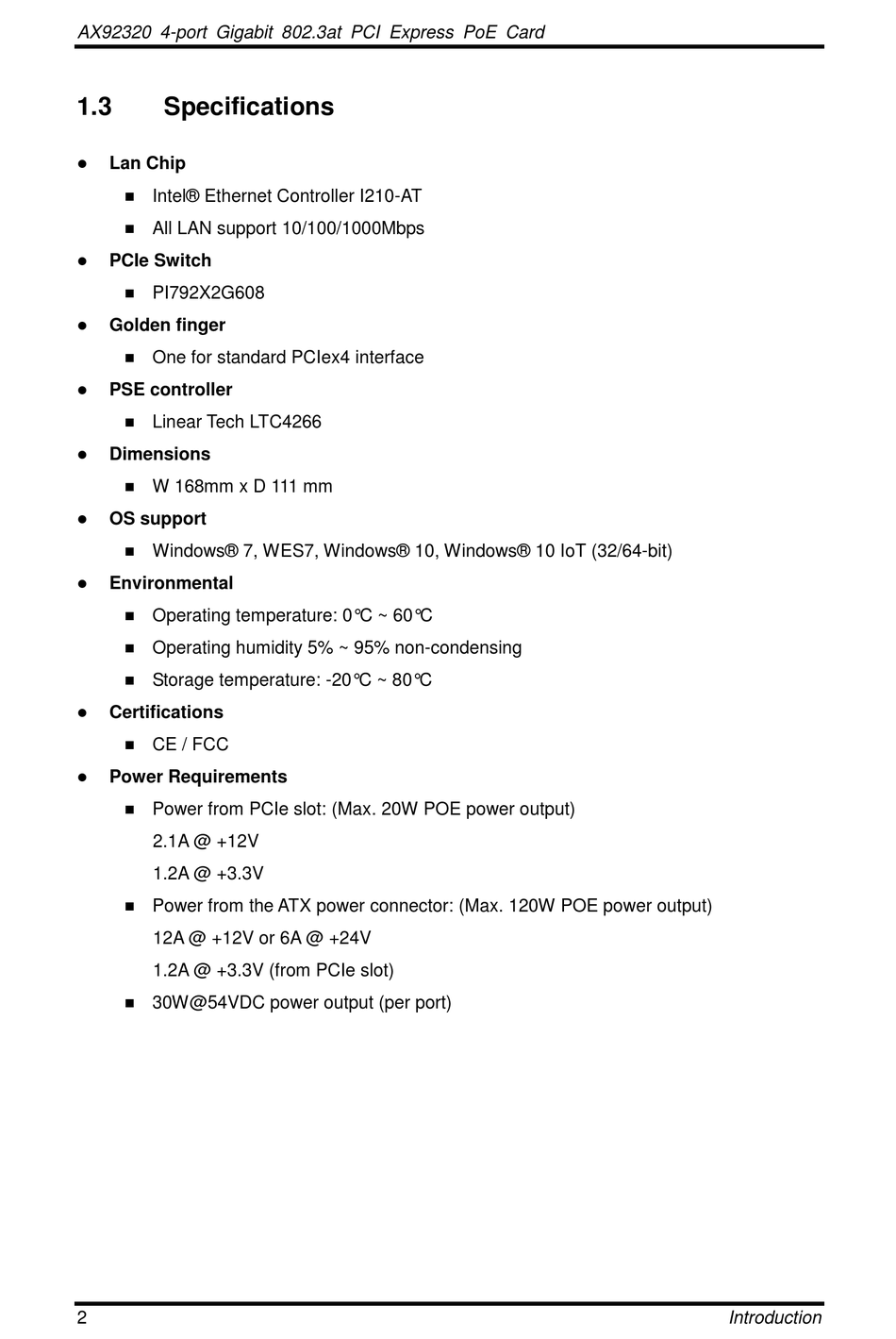 AX92320 4-port Gigabit 802.3at PCI Express PoE Card

1.3 Specifications

● Lan Chip
■ Intel® Ethernet Controller I210-AT
■ All LAN support 10/100/1000Mbps
● PCIe Switch
■ PI792X2G608
● Golden finger
■ One for standard PCIex4 interface
● PSE controller
■ Linear Tech LTC4266
● Dimensions
■ W 168mm x D 111 mm
● OS support
■ Windows® 7, WES7, Windows® 10, Windows® 10 IoT (32/64-bit)
● Environmental
■ Operating temperature: 0℃ ~ 60℃
■ Operating humidity 5% ~ 95% non-condensing
■ Storage temperature: -20℃ ~ 80℃
● Certifications
■ CE / FCC
● Power Requirements
■ Power from PCIe slot: (Max. 20W POE power output)
2.1A @ +12V
1.2A @ +3.3V
■ Power from the ATX power connector: (Max. 120W POE power output)
12A @ +12V or 6A @ +24V
1.2A @ +3.3V (from PCIe slot)
■ 30W@54VDC power output (per port)

2 Introduction